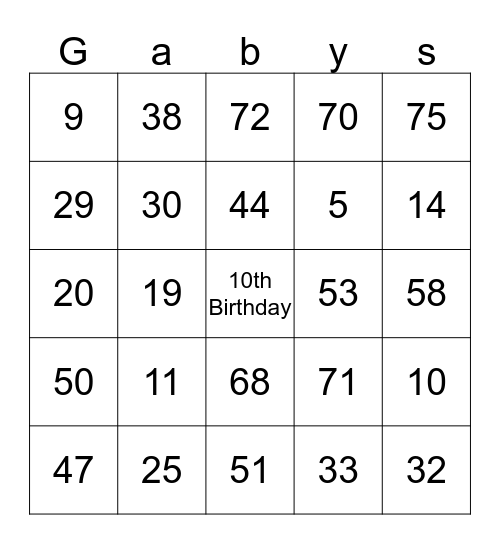 | G | a | b | y | s |
|---|---|---|---|---|
| 9 | 38 | 72 | 70 | 75 |
| 29 | 30 | 44 | 5 | 14 |
| 20 | 19 | 10th Birthday | 53 | 58 |
| 50 | 11 | 68 | 71 | 10 |
| 47 | 25 | 51 | 33 | 32 |